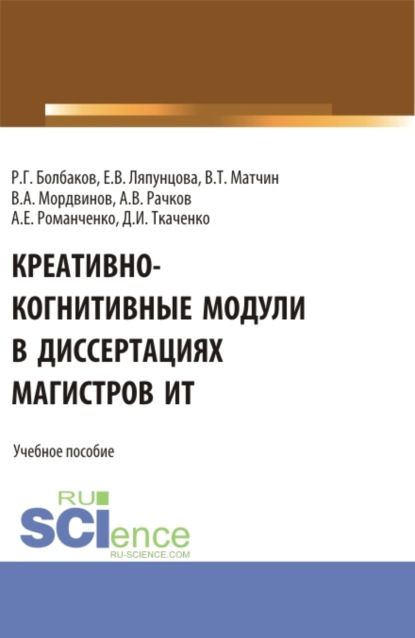 Р.Г. Болбаков, Е.В. Ляпунцова, В.Т. Матчин
В.А. Мордвинов, А.В. Рачков
А.Е. Романченко, Д.И. Ткаченко

КРЕАТИВНО-КОГНИТИВНЫЕ МОДУЛИ В ДИССЕРТАЦИЯХ МАГИСТРОВ ИТ

Учебное пособие

RU
SCIence
RU-SCIENCE.COM